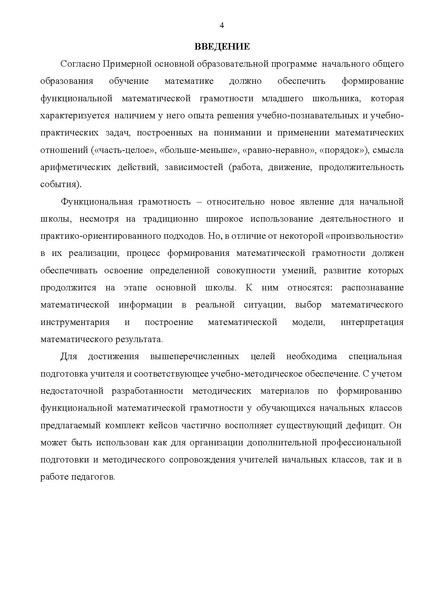 4

ВВЕДЕНИЕ

Согласно Примерной основной образовательной программе начального общего образования обучение математике должно обеспечить формирование функциональной математической грамотности младшего школьника, которая характеризуется наличием у него опыта решения учебно-познавательных и учебно-практических задач, построенных на понимании и применении математических отношений («часть-целое», «больше-меньше», «равно-неравно», «порядок»), смысла арифметических действий, зависимостей (работа, движение, продолжительность события).

Функциональная грамотность – относительно новое явление для начальной школы, несмотря на традиционно широкое использование деятельностного и практико-ориентированного подходов. Но, в отличие от некоторой «произвольности» в их реализации, процесс формирования математической грамотности должен обеспечивать освоение определенной совокупности умений, развитие которых продолжится на этапе основной школы. К ним относятся: распознавание математической информации в реальной ситуации, выбор математического инструментария и построение математической модели, интерпретация математического результата.

Для достижения вышеперечисленных целей необходима специальная подготовка учителя и соответствующее учебно-методическое обеспечение. С учетом недостаточной разработанности методических материалов по формированию функциональной математической грамотности у обучающихся начальных классов предлагаемый комплект кейсов частично восполняет существующий дефицит. Он может быть использован как для организации дополнительной профессиональной подготовки и методического сопровождения учителей начальных классов, так и в работе педагогов.